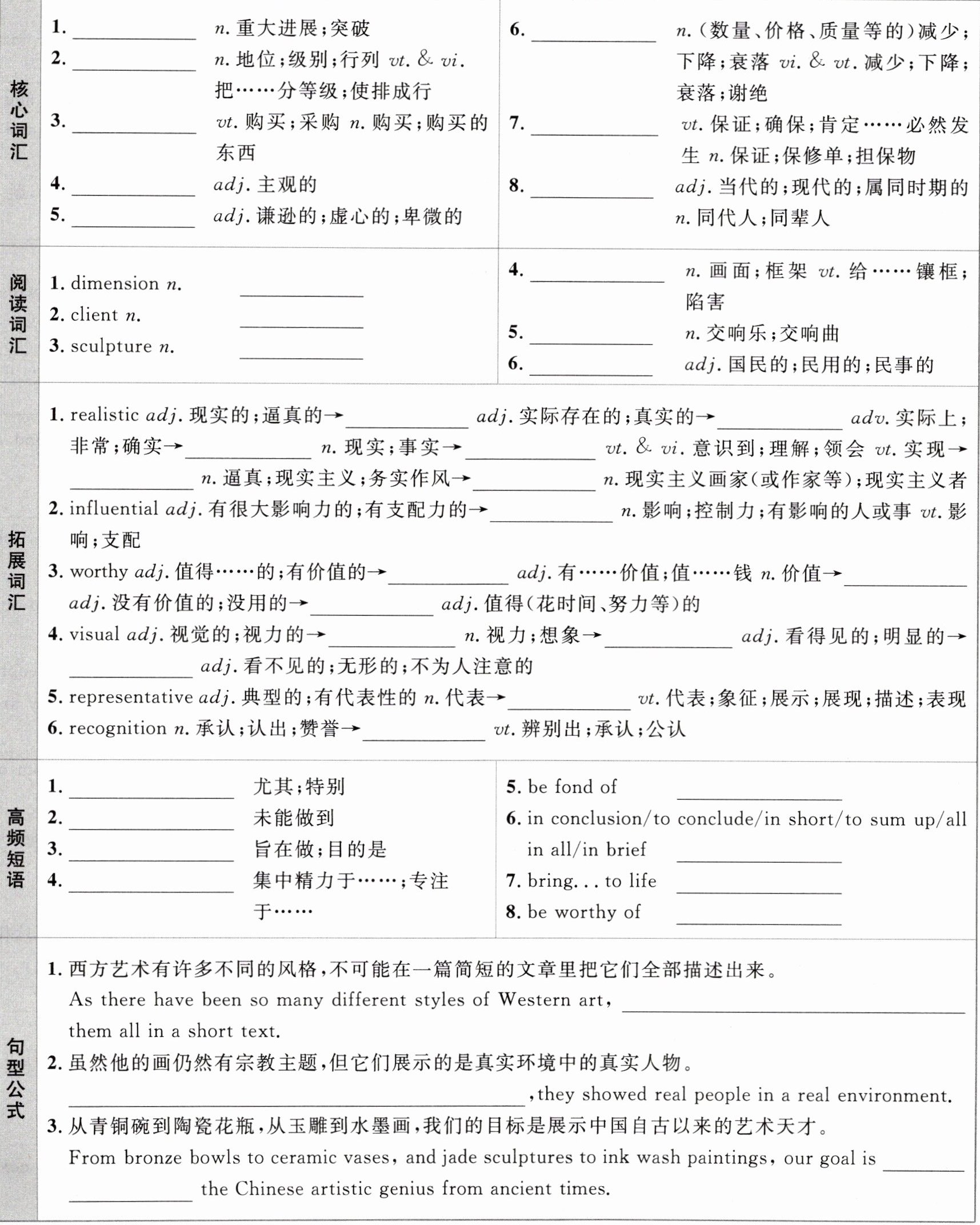 核心词汇

1. ________ n. 重大进展；突破
2. ________ n. 地位；级别；行列 vt. & vi. 把……分等级；使排成行
3. ________ vt. 购买；采购 n. 购买；购买的东西
4. ________ adj. 主观的
5. ________ adj. 谦逊的；虚心的；卑微的

6. ________ n.（数量、价格、质量等的）减少；下降；衰落 vi. & vt. 减少；下降；衰落；谢绝
7. ________ vt. 保证；确保；肯定……必然发生 n. 保证；保修单；担保物
8. ________ adj. 当代的；现代的；属同时期的 n. 同代人；同辈人

阅读词汇

1. dimension n. ________
2. client n. ________
3. sculpture n. ________

4. ________ n. 画面；框架 vt. 给……镶框；陷害
5. ________ n. 交响乐；交响曲
6. ________ adj. 国民的；民用的；民事的

拓展词汇

1. realistic adj. 现实的；逼真的→________ adj. 实际存在的；真实的→________ adv. 实际上；非常；确实→________ n. 现实；事实→________ vt. & vi. 意识到；理解；领会 vt. 实现→________ n. 逼真；现实主义；务实作风→________ n. 现实主义画家(或作家等)；现实主义者
2. influential adj. 有很大影响力的；有支配力的→________ n. 影响；控制力；有影响的人或事 vt. 影响；支配
3. worthy adj. 值得……的；有价值的→________ adj. 有……价值；值……钱 n. 价值→________ adj. 没有价值的；没用的→________ adj. 值得(花时间、努力等)的
4. visual adj. 视觉的；视力的→________ n. 视力；想象→________ adj. 看得见的；明显的→________ adj. 看不见的；无形的；不为人注意的
5. representative adj. 典型的；有代表性的 n. 代表→________ vt. 代表；象征；展示；展现；描述；表现
6. recognition n. 承认；认出；赞誉→________ vt. 辨别出；承认；公认

高频短语

1. ________ 尤其；特别
2. ________ 未能做到
3. ________ 旨在做；目的是
4. ________ 集中精力于……；专注于……

5. be fond of ________
6. in conclusion/to conclude/in short/to sum up/all in all/in brief ________
7. bring... to life ________
8. be worthy of ________

句型公式

1. 西方艺术有许多不同的风格，不可能在一篇简短的文章里把它们全部描述出来。
As there have been so many different styles of Western art, ________ them all in a short text.
2. 虽然他的画仍然有宗教主题，但它们展示的是真实环境中的真实人物。
________, they showed real people in a real environment.
3. 从青铜碗到陶瓷花瓶，从玉雕到水墨画，我们的目标是展示中国自古以来的艺术天才。
From bronze bowls to ceramic vases, and jade sculptures to ink wash paintings, our goal is ________ ________ the Chinese artistic genius from ancient times.